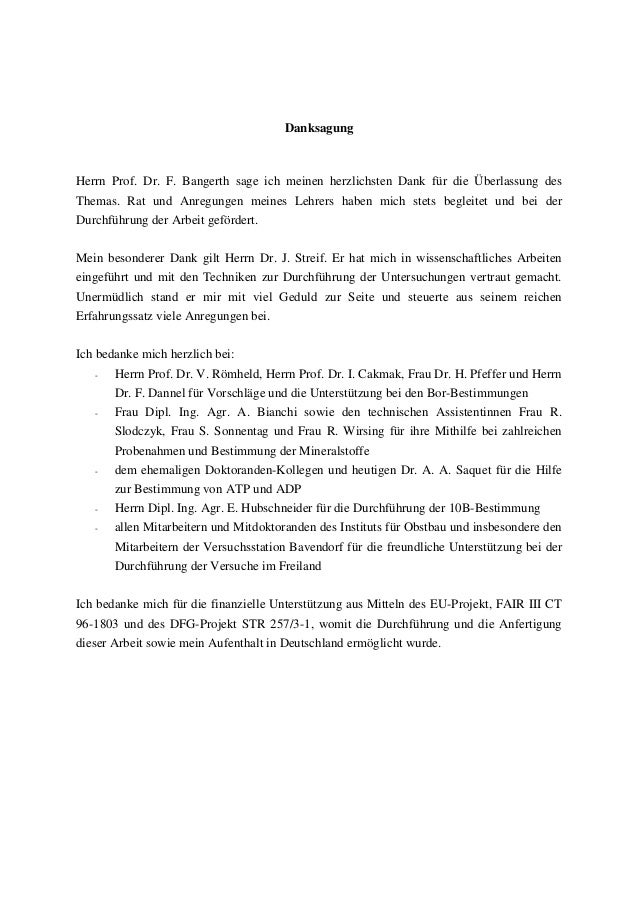 Danksagung

Herrn Prof. Dr. F. Bangerth sage ich meinen herzlichsten Dank für die Überlassung des Themas. Rat und Anregungen meines Lehrers haben mich stets begleitet und bei der Durchführung der Arbeit gefördert.

Mein besonderer Dank gilt Herrn Dr. J. Streif. Er hat mich in wissenschaftliches Arbeiten eingeführt und mit den Techniken zur Durchführung der Untersuchungen vertraut gemacht. Unermüdlich stand er mir mit viel Geduld zur Seite und steuerte aus seinem reichen Erfahrungssatz viele Anregungen bei.

Ich bedanke mich herzlich bei:
- Herrn Prof. Dr. V. Römheld, Herrn Prof. Dr. I. Cakmak, Frau Dr. H. Pfeffer und Herrn Dr. F. Dannel für Vorschläge und die Unterstützung bei den Bor-Bestimmungen
- Frau Dipl. Ing. Agr. A. Bianchi sowie den technischen Assistentinnen Frau R. Slodczyk, Frau S. Sonnentag und Frau R. Wirsing für ihre Mithilfe bei zahlreichen Probenahmen und Bestimmung der Mineralstoffe
- dem ehemaligen Doktoranden-Kollegen und heutigen Dr. A. A. Saquet für die Hilfe zur Bestimmung von ATP und ADP
- Herrn Dipl. Ing. Agr. E. Hubschneider für die Durchführung der 10B-Bestimmung
- allen Mitarbeitern und Mitdoktoranden des Instituts für Obstbau und insbesondere den Mitarbeitern der Versuchsstation Bavendorf für die freundliche Unterstützung bei der Durchführung der Versuche im Freiland

Ich bedanke mich für die finanzielle Unterstützung aus Mitteln des EU-Projekt, FAIR III CT 96-1803 und des DFG-Projekt STR 257/3-1, womit die Durchführung und die Anfertigung dieser Arbeit sowie mein Aufenthalt in Deutschland ermöglicht wurde.